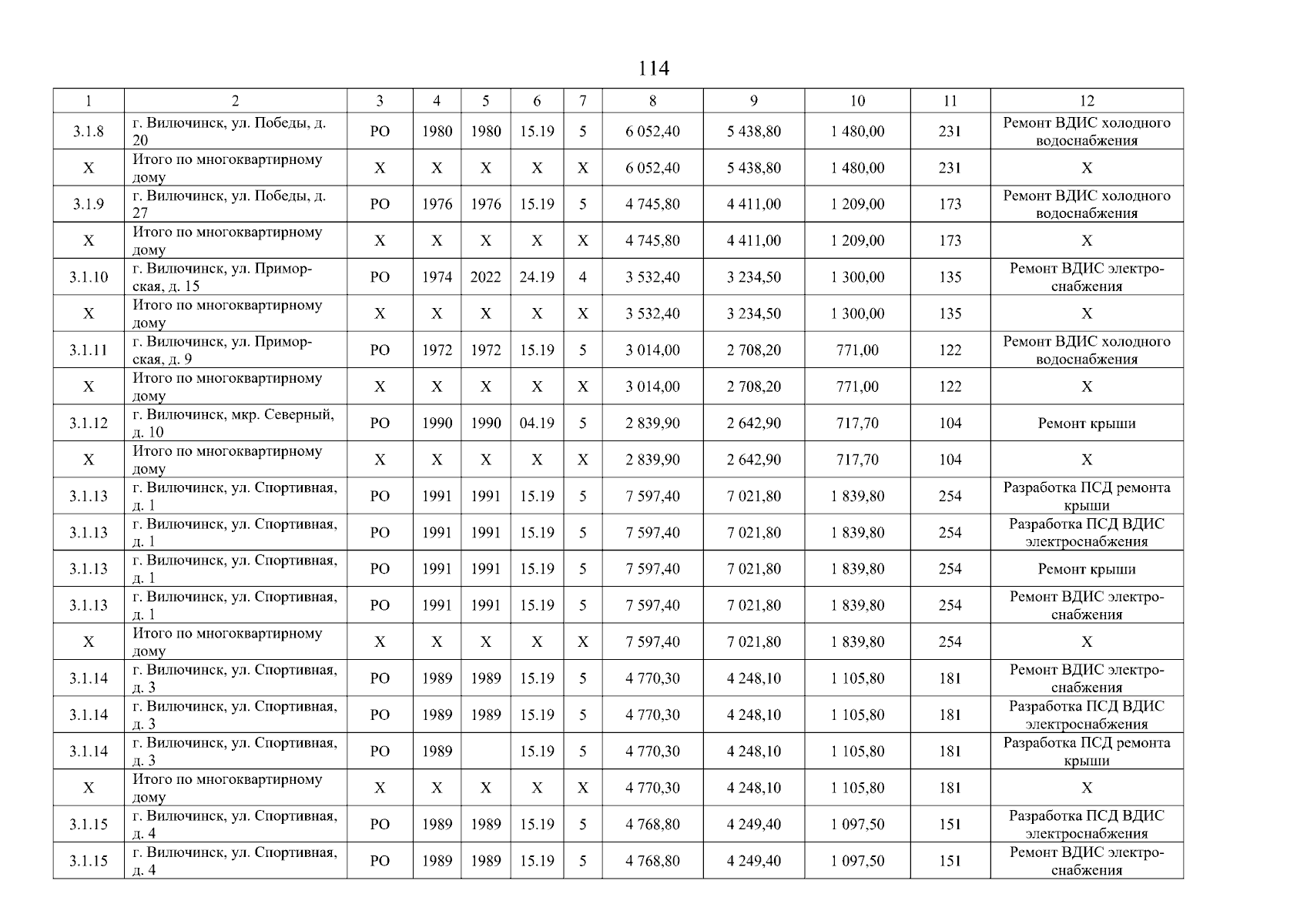 114

| 1 | 2 | 3 | 4 | 5 | 6 | 7 | 8 | 9 | 10 | 11 | 12 |
|---|---|---|---|---|---|---|---|---|---|---|---|
| 3.1.8 | г. Вилючинск, ул. Победы, д. 20 | РО | 1980 | 1980 | 15.19 | 5 | 6 052,40 | 5 438,80 | 1 480,00 | 231 | Ремонт ВДИС холодного водоснабжения |
| Х | Итого по многоквартирному дому | Х | Х | Х | Х | Х | 6 052,40 | 5 438,80 | 1 480,00 | 231 | Х |
| 3.1.9 | г. Вилючинск, ул. Победы, д. 27 | РО | 1976 | 1976 | 15.19 | 5 | 4 745,80 | 4 411,00 | 1 209,00 | 173 | Ремонт ВДИС холодного водоснабжения |
| Х | Итого по многоквартирному дому | Х | Х | Х | Х | Х | 4 745,80 | 4 411,00 | 1 209,00 | 173 | Х |
| 3.1.10 | г. Вилючинск, ул. Приморская, д. 15 | РО | 1974 | 2022 | 24.19 | 4 | 3 532,40 | 3 234,50 | 1 300,00 | 135 | Ремонт ВДИС электроснабжения |
| Х | Итого по многоквартирному дому | Х | Х | Х | Х | Х | 3 532,40 | 3 234,50 | 1 300,00 | 135 | Х |
| 3.1.11 | г. Вилючинск, ул. Приморская, д. 9 | РО | 1972 | 1972 | 15.19 | 5 | 3 014,00 | 2 708,20 | 771,00 | 122 | Ремонт ВДИС холодного водоснабжения |
| Х | Итого по многоквартирному дому | Х | Х | Х | Х | Х | 3 014,00 | 2 708,20 | 771,00 | 122 | Х |
| 3.1.12 | г. Вилючинск, мкр. Северный, д. 10 | РО | 1990 | 1990 | 04.19 | 5 | 2 839,90 | 2 642,90 | 717,70 | 104 | Ремонт крыши |
| Х | Итого по многоквартирному дому | Х | Х | Х | Х | Х | 2 839,90 | 2 642,90 | 717,70 | 104 | Х |
| 3.1.13 | г. Вилючинск, ул. Спортивная, д. 1 | РО | 1991 | 1991 | 15.19 | 5 | 7 597,40 | 7 021,80 | 1 839,80 | 254 | Разработка ПСД ремонта крыши |
| 3.1.13 | г. Вилючинск, ул. Спортивная, д. 1 | РО | 1991 | 1991 | 15.19 | 5 | 7 597,40 | 7 021,80 | 1 839,80 | 254 | Разработка ПСД ВДИС электроснабжения |
| 3.1.13 | г. Вилючинск, ул. Спортивная, д. 1 | РО | 1991 | 1991 | 15.19 | 5 | 7 597,40 | 7 021,80 | 1 839,80 | 254 | Ремонт крыши |
| 3.1.13 | г. Вилючинск, ул. Спортивная, д. 1 | РО | 1991 | 1991 | 15.19 | 5 | 7 597,40 | 7 021,80 | 1 839,80 | 254 | Ремонт ВДИС электроснабжения |
| Х | Итого по многоквартирному дому | Х | Х | Х | Х | Х | 7 597,40 | 7 021,80 | 1 839,80 | 254 | Х |
| 3.1.14 | г. Вилючинск, ул. Спортивная, д. 3 | РО | 1989 | 1989 | 15.19 | 5 | 4 770,30 | 4 248,10 | 1 105,80 | 181 | Ремонт ВДИС электроснабжения |
| 3.1.14 | г. Вилючинск, ул. Спортивная, д. 3 | РО | 1989 | 1989 | 15.19 | 5 | 4 770,30 | 4 248,10 | 1 105,80 | 181 | Разработка ПСД ВДИС электроснабжения |
| 3.1.14 | г. Вилючинск, ул. Спортивная, д. 3 | РО | 1989 | | 15.19 | 5 | 4 770,30 | 4 248,10 | 1 105,80 | 181 | Разработка ПСД ремонта крыши |
| Х | Итого по многоквартирному дому | Х | Х | Х | Х | Х | 4 770,30 | 4 248,10 | 1 105,80 | 181 | Х |
| 3.1.15 | г. Вилючинск, ул. Спортивная, д. 4 | РО | 1989 | 1989 | 15.19 | 5 | 4 768,80 | 4 249,40 | 1 097,50 | 151 | Разработка ПСД ВДИС электроснабжения |
| 3.1.15 | г. Вилючинск, ул. Спортивная, д. 4 | РО | 1989 | 1989 | 15.19 | 5 | 4 768,80 | 4 249,40 | 1 097,50 | 151 | Ремонт ВДИС электроснабжения |